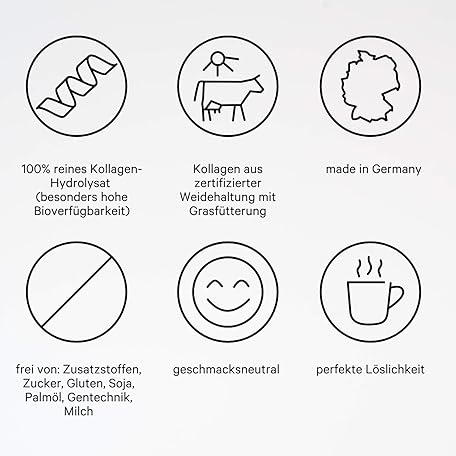 100% reines Kollagen-Hydrolysat (besonders hohe Bioverfügbarkeit)

Kollagen aus zertifizierter Weidehaltung mit Grasfütterung

made in Germany

frei von: Zusatzstoffen, Zucker, Gluten, Soja, Palmöl, Gentechnik, Milch

geschmacksneutral

perfekte Löslichkeit